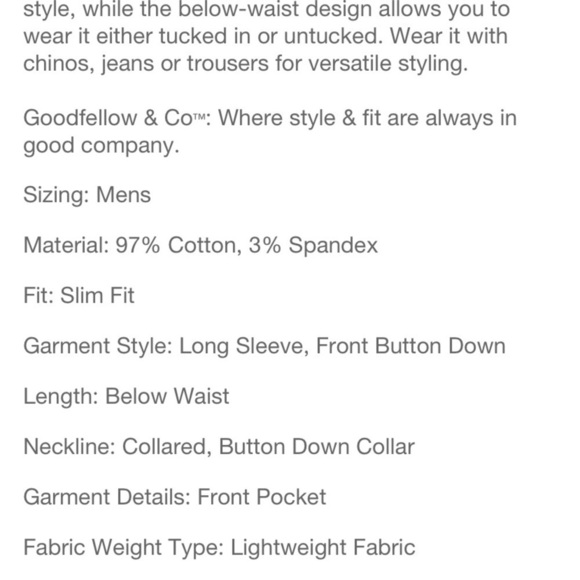 style, while the below-waist design allows you to wear it either tucked in or untucked. Wear it with chinos, jeans or trousers for versatile styling.

Goodfellow & Co™: Where style & fit are always in good company.

Sizing: Mens

Material: 97% Cotton, 3% Spandex

Fit: Slim Fit

Garment Style: Long Sleeve, Front Button Down

Length: Below Waist

Neckline: Collared, Button Down Collar

Garment Details: Front Pocket

Fabric Weight Type: Lightweight Fabric